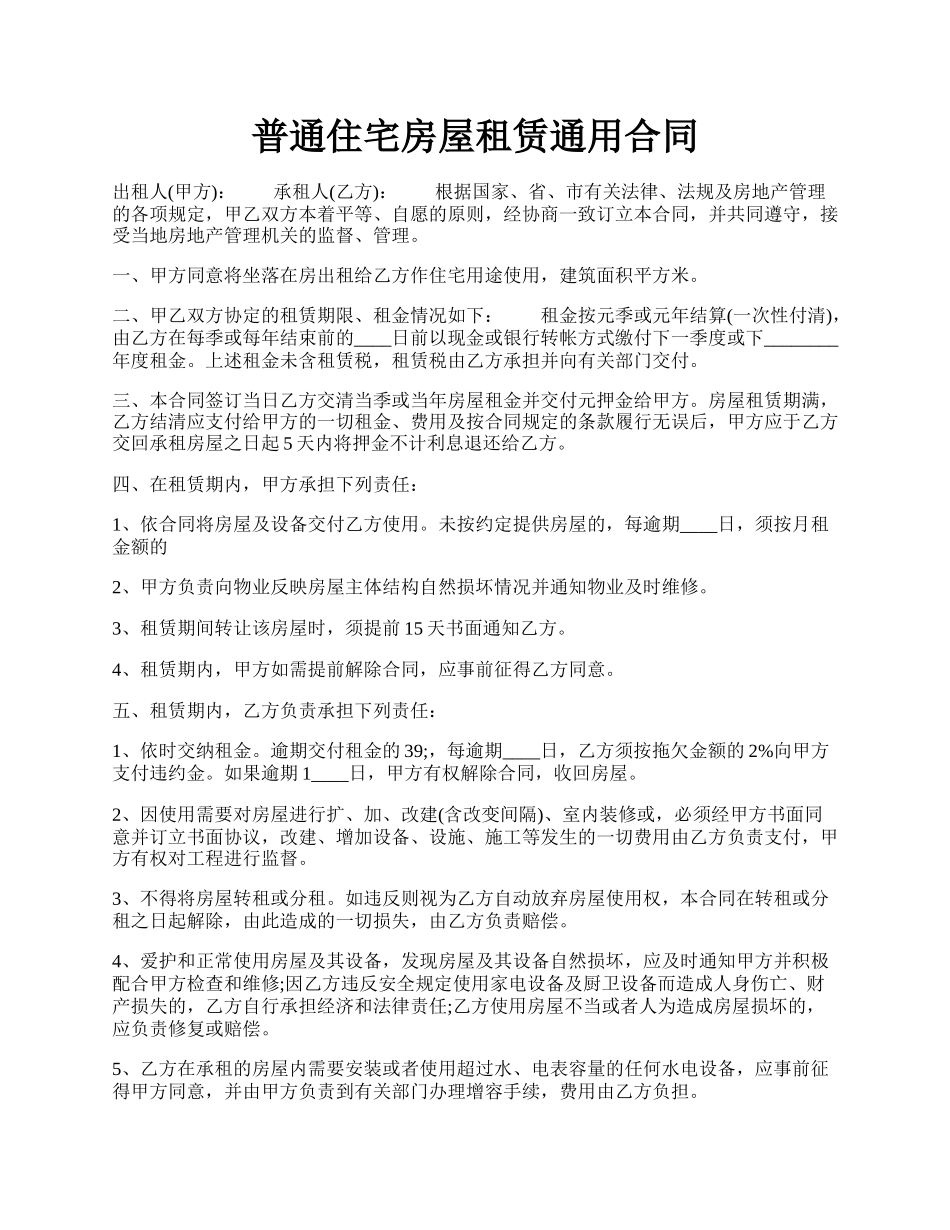 普通住宅房屋租赁通用合同

出租人(甲方): 承租人(乙方): 根据国家、省、市有关法律、法规及房地产管理的各项规定，甲乙双方本着平等、自愿的原则，经协商一致订立本合同，并共同遵守，接受当地房地产管理机关的监督、管理。

一、甲方同意将坐落在房出租给乙方作住宅用途使用，建筑面积平方米。

二、甲乙双方协定的租赁期限、租金情况如下： 租金按元季或元年结算(一次性付清)，由乙方在每季或每年结束前的____日前以现金或银行转帐方式缴付下一季度或下________年度租金。上述租金未含租赁税，租赁税由乙方承担并向有关部门交付。

三、本合同签订当日乙方交清当季或当年房屋租金并交付元押金给甲方。房屋租赁期满，乙方结清应支付给甲方的一切租金、费用及按合同规定的条款履行无误后，甲方应于乙方交回承租房屋之日起 5 天内将押金不计利息退还给乙方。

四、在租赁期内，甲方承担下列责任：

1、依合同将房屋及设备交付乙方使用。未按约定提供房屋的，每逾期____日，须按月租金额的

2、甲方负责向物业反映房屋主体结构自然损坏情况并通知物业及时维修。

3、租赁期间转让该房屋时，须提前 15 天书面通知乙方。

4、租赁期内，甲方如需提前解除合同，应事前征得乙方同意。

五、租赁期内，乙方负责承担下列责任：

1、依时交纳租金。逾期交付租金的 39;，每逾期____日，乙方须按拖欠金额的 2%向甲方支付违约金。如果逾期 1____日，甲方有权解除合同，收回房屋。

2、因使用需要对房屋进行扩、加、改建(含改变间隔)、室内装修或，必须经甲方书面同意并订立书面协议，改建、增加设备、设施、施工等发生的一切费用由乙方负责支付，甲方有权对工程进行监督。

3、不得将房屋转租或分租。如违反则视为乙方自动放弃房屋使用权，本合同在转租或分租之日起解除，由此造成的一切损失，由乙方负责赔偿。

4、爱护和正常使用房屋及其设备，发现房屋及其设备自然损坏，应及时通知甲方并积极配合甲方检查和维修;因乙方违反安全规定使用家电设备及厨卫设备而造成人身伤亡、财产损失的，乙方自行承担经济和法律责任;乙方使用房屋不当或者人为造成房屋损坏的，应负责修复或赔偿。

5、乙方在承租的房屋内需要安装或者使用超过水、电表容量的任何水电设备，应事前征得甲方同意，并由甲方负责到有关部门办理增容手续，费用由乙方负担。